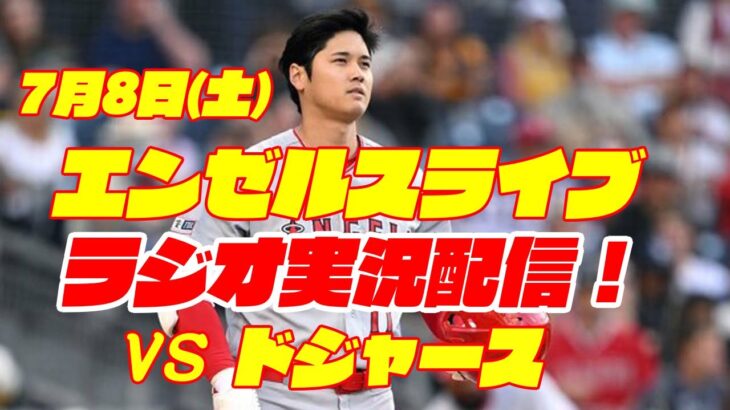 7月8日(土)

エンゼルスライブ

ラジオ実況配信！

VS ドジャース